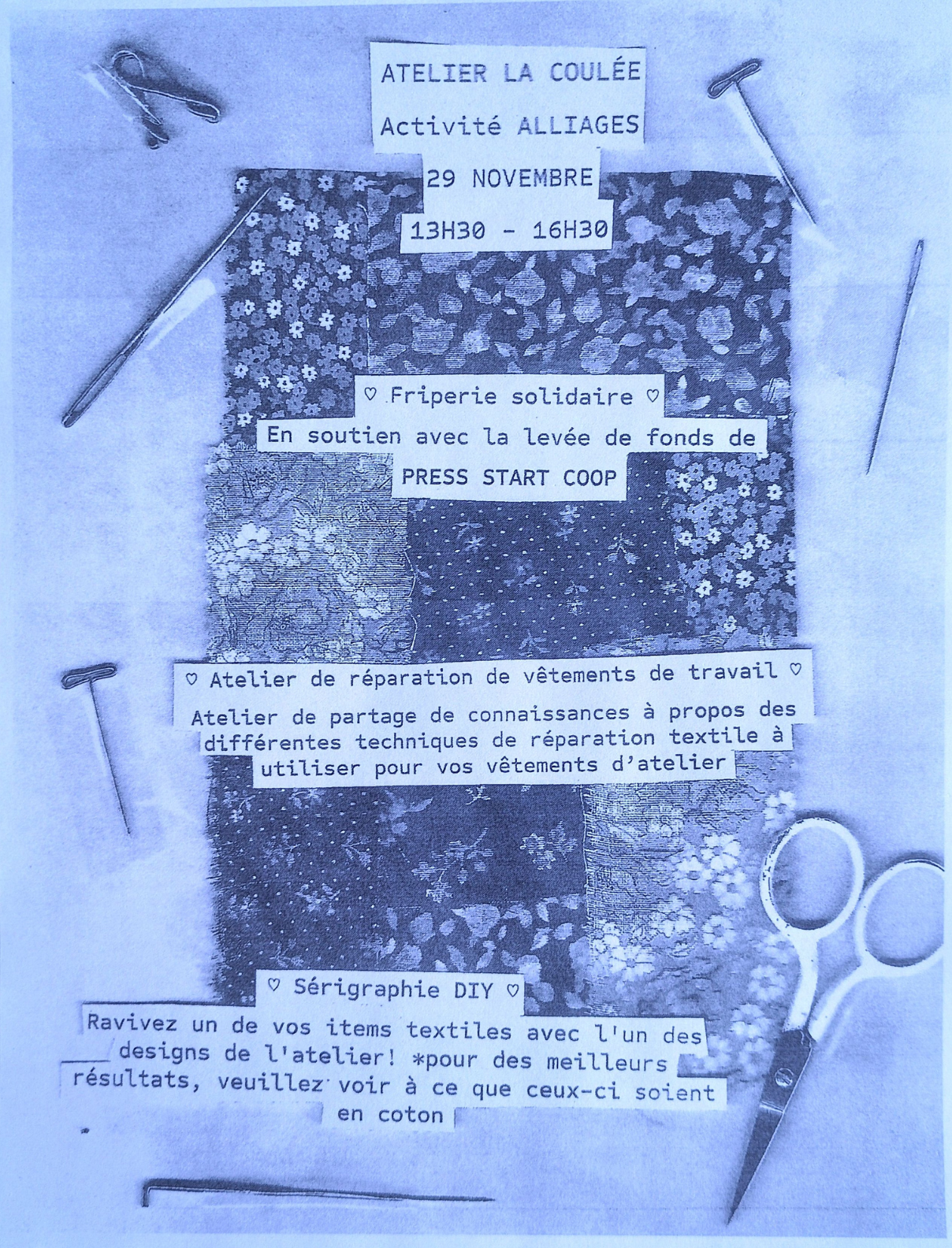 ATELIER LA COULÉE

Activité ALLIAGES

29 NOVEMBRE

13H30 - 16H30

♡ Friperie solidaire ♡

En soutien avec la levée de fonds de PRESS START COOP

♡ Atelier de réparation de vêtements de travail ♡

Atelier de partage de connaissances à propos des différentes techniques de réparation textile à utiliser pour vos vêtements d'atelier

♡ Sérigraphie DIY ♡

Ravivez un de vos items textiles avec l'un des designs de l'atelier! *pour des meilleurs résultats, veuillez voir à ce que ceux-ci soient en coton